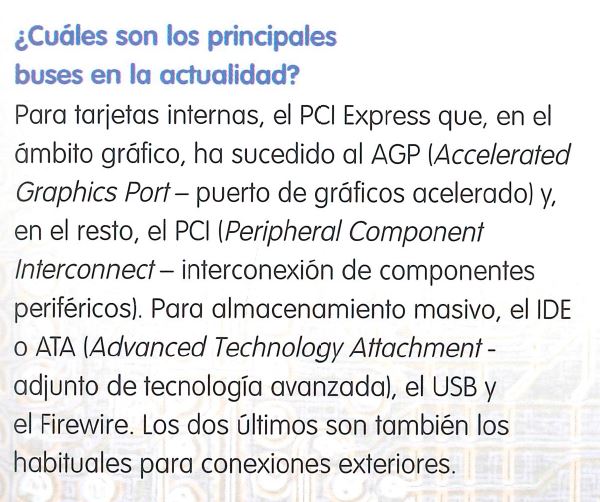 ¿Cuáles son los principales buses en la actualidad?

Para tarjetas internas, el PCI Express que, en el ámbito gráfico, ha sucedido al AGP (Accelerated Graphics Port – puerto de gráficos acelerado) y, en el resto, el PCI (Peripheral Component Interconnect – interconexión de componentes periféricos). Para almacenamiento masivo, el IDE o ATA (Advanced Technology Attachment - adjunto de tecnología avanzada), el USB y el Firewire. Los dos últimos son también los habituales para conexiones exteriores.